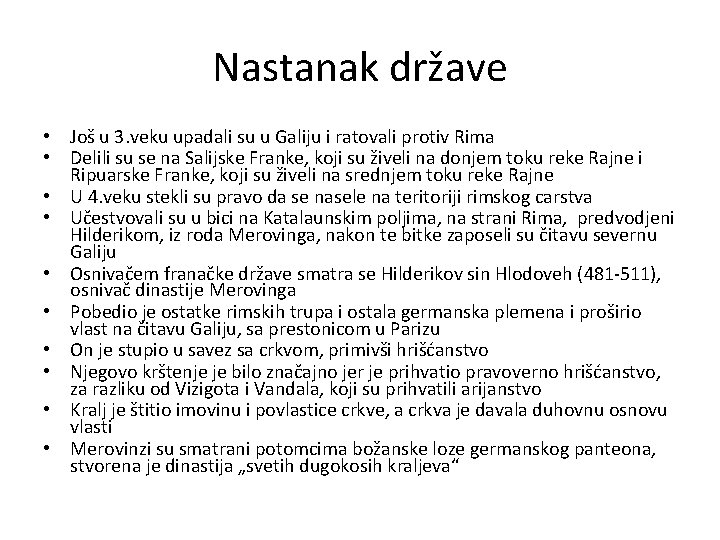 Nastanak države

• Još u 3.veku upadali su u Galiju i ratovali protiv Rima
• Delili su se na Salijske Franke, koji su živeli na donjem toku reke Rajne i Ripuarske Franke, koji su živeli na srednjem toku reke Rajne
• U 4.veku stekli su pravo da se nasele na teritoriji rimskog carstva
• Učestvovali su u bici na Katalaunskim poljima, na strani Rima, predvodjeni Hilderikom, iz roda Merovinga, nakon te bitke zaposeli su čitavu severnu Galiju
• Osnivačem franačke države smatra se Hilderikov sin Hlodoveh (481-511), osnivač dinastije Merovinga
• Pobedio je ostatke rimskih trupa i ostala germanska plemena i proširio vlast na čitavu Galiju, sa prestonicom u Parizu
• On je stupio u savez sa crkvom, primivši hrišćanstvo
• Njegovo krštenje je bilo značajno jer je prihvatio pravoverno hrišćanstvo, za razliku od Vizigota i Vandala, koji su prihvatili arijanstvo
• Kralj je štitio imovinu i povlastice crkve, a crkva je davala duhovnu osnovu vlasti
• Merovinzi su smatrani potomcima božanske loze germanskog panteona, stvorena je dinastija „svetih dugokosih kraljeva“